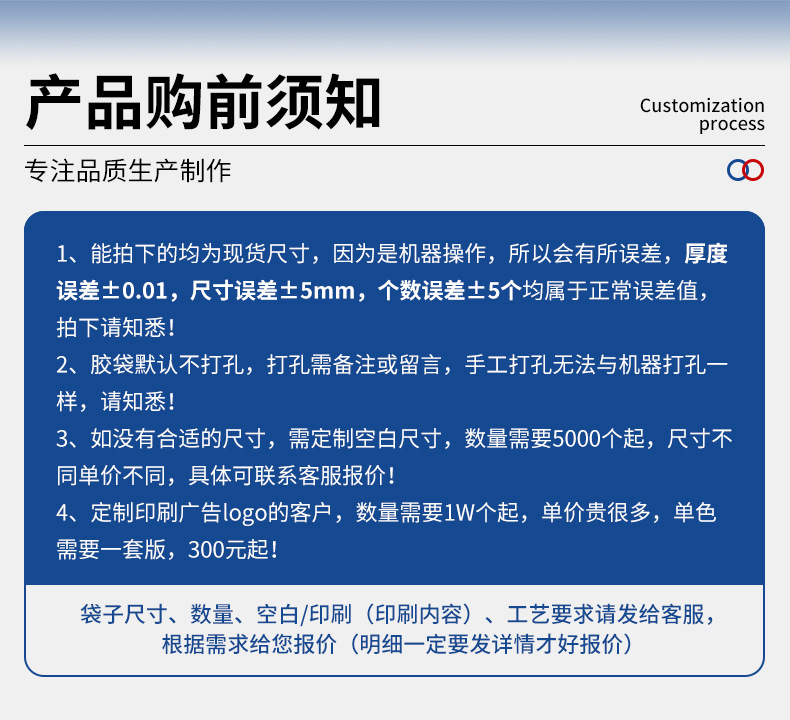 产品购前须知

Customization process

专注品质生产制作

1、能拍下的均为现货尺寸，因为是机器操作，所以会有所误差，厚度误差±0.01，尺寸误差±5mm，个数误差±5个均属于正常误差值，拍下请知悉！
2、胶袋默认不打孔，打孔需备注或留言，手工打孔无法与机器打孔一样，请知悉！
3、如没有合适的尺寸，需定制空白尺寸，数量需要5000个起，尺寸不同单价不同，具体可联系客服报价！
4、定制印刷广告logo的客户，数量需要1W个起，单价贵很多，单色需要一套版，300元起！

袋子尺寸、数量、空白/印刷（印刷内容）、工艺要求请发给客服，根据需求给您报价（明细一定要发详情才好报价）